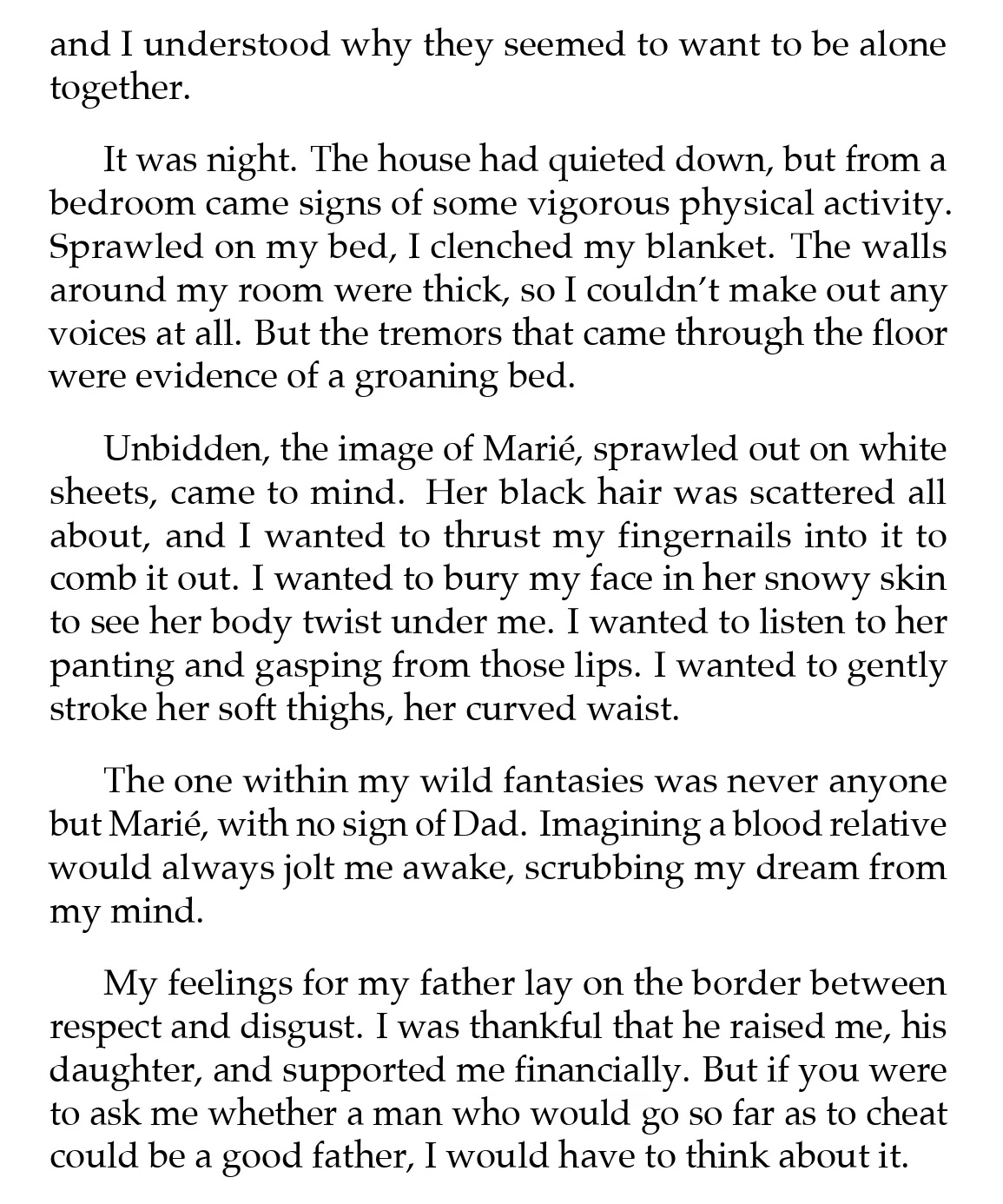 and I understood why they seemed to want to be alone together.

It was night. The house had quieted down, but from a bedroom came signs of some vigorous physical activity. Sprawled on my bed, I clenched my blanket. The walls around my room were thick, so I couldn't make out any voices at all. But the tremors that came through the floor were evidence of a groaning bed.

Unbidden, the image of Marié, sprawled out on white sheets, came to mind. Her black hair was scattered all about, and I wanted to thrust my fingernails into it to comb it out. I wanted to bury my face in her snowy skin to see her body twist under me. I wanted to listen to her panting and gasping from those lips. I wanted to gently stroke her soft thighs, her curved waist.

The one within my wild fantasies was never anyone but Marié, with no sign of Dad. Imagining a blood relative would always jolt me awake, scrubbing my dream from my mind.

My feelings for my father lay on the border between respect and disgust. I was thankful that he raised me, his daughter, and supported me financially. But if you were to ask me whether a man who would go so far as to cheat could be a good father, I would have to think about it.